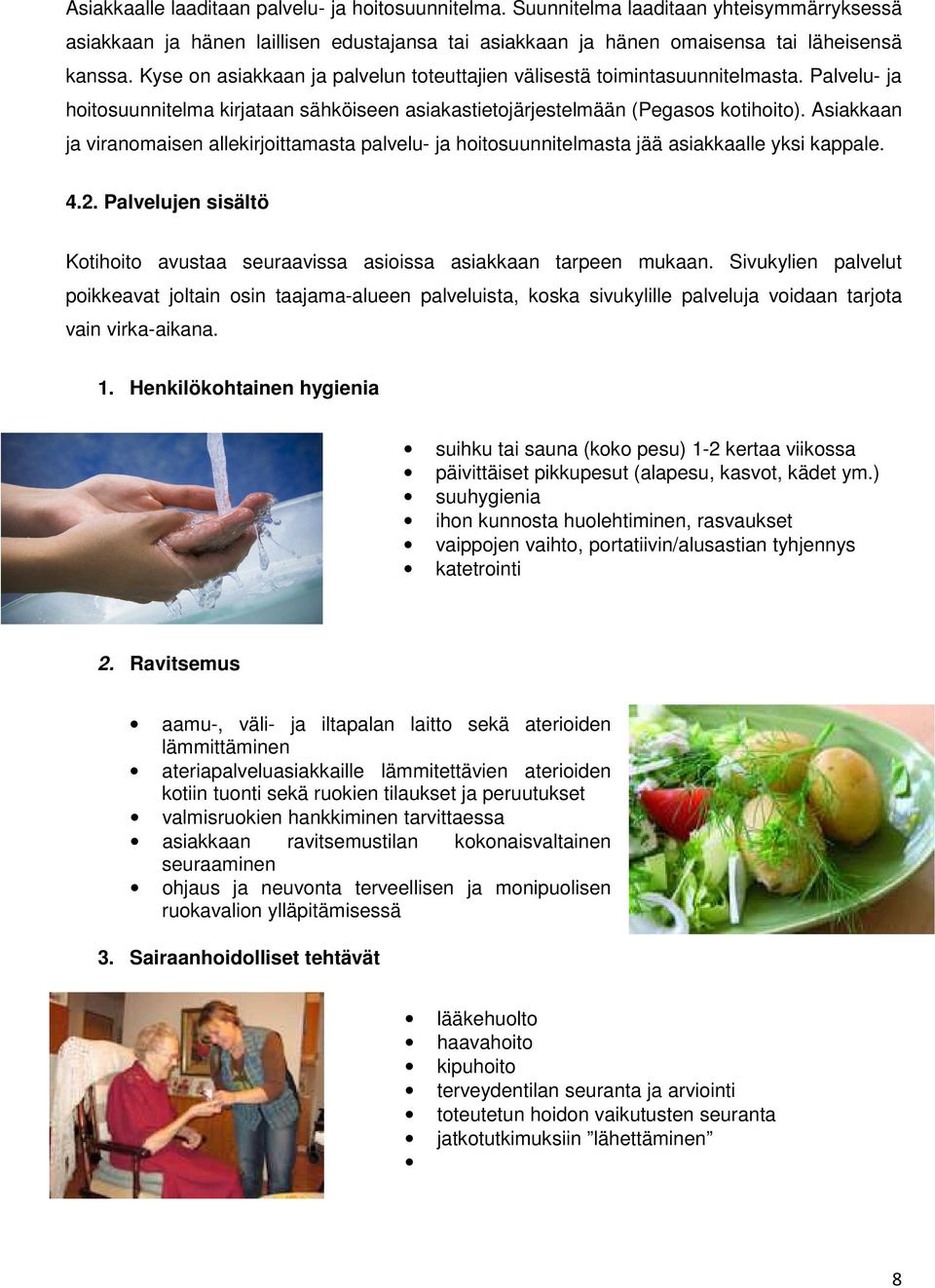 Asiakkaalle laaditaan palvelu- ja hoitosuunnitelma. Suunnitelma laaditaan yhteisymmärryksessä asiakkaan ja hänen laillisen edustajansa tai asiakkaan ja hänen omaisensa tai läheisensä kanssa. Kyse on asiakkaan ja palvelun toteuttajien välisestä toimintasuunnitelmasta. Palvelu- ja hoitosuunnitelma kirjataan sähköiseen asiakastietojärjestelmään (Pegasos kotihoito). Asiakkaan ja viranomaisen allekirjoittamasta palvelu- ja hoitosuunnitelmasta jää asiakkaalle yksi kappale.

4.2. Palvelujen sisältö

Kotihoito avustaa seuraavissa asioissa asiakkaan tarpeen mukaan. Sivukylien palvelut poikkeavat joltain osin taajama-alueen palveluista, koska sivukylille palveluja voidaan tarjota vain virka-aikana.

1. Henkilökohtainen hygienia

• suihku tai sauna (koko pesu) 1-2 kertaa viikossa
• päivittäiset pikkupesut (alapesu, kasvot, kädet ym.)
• suuhygienia
• ihon kunnosta huolehtiminen, rasvaukset
• vaippojen vaihto, portatiivin/alusastian tyhjennys
• katetrointi

2. Ravitsemus

• aamu-, väli- ja iltapalan laitto sekä aterioiden lämmittäminen
• ateriapalveluasiakkaille lämmitettävien aterioiden kotiin tuonti sekä ruokien tilaukset ja peruutukset
• valmisruokien hankkiminen tarvittaessa
• asiakkaan ravitsemustilan kokonaisvaltainen seuraaminen
• ohjaus ja neuvonta terveellisen ja monipuolisen ruokavalion ylläpitämisessä

3. Sairaanhoidolliset tehtävät

• lääkehuolto
• haavahoito
• kipuhoito
• terveydentilan seuranta ja arviointi
• toteutetun hoidon vaikutusten seuranta
• jatkotutkimuksiin ”lähettäminen”
•

8